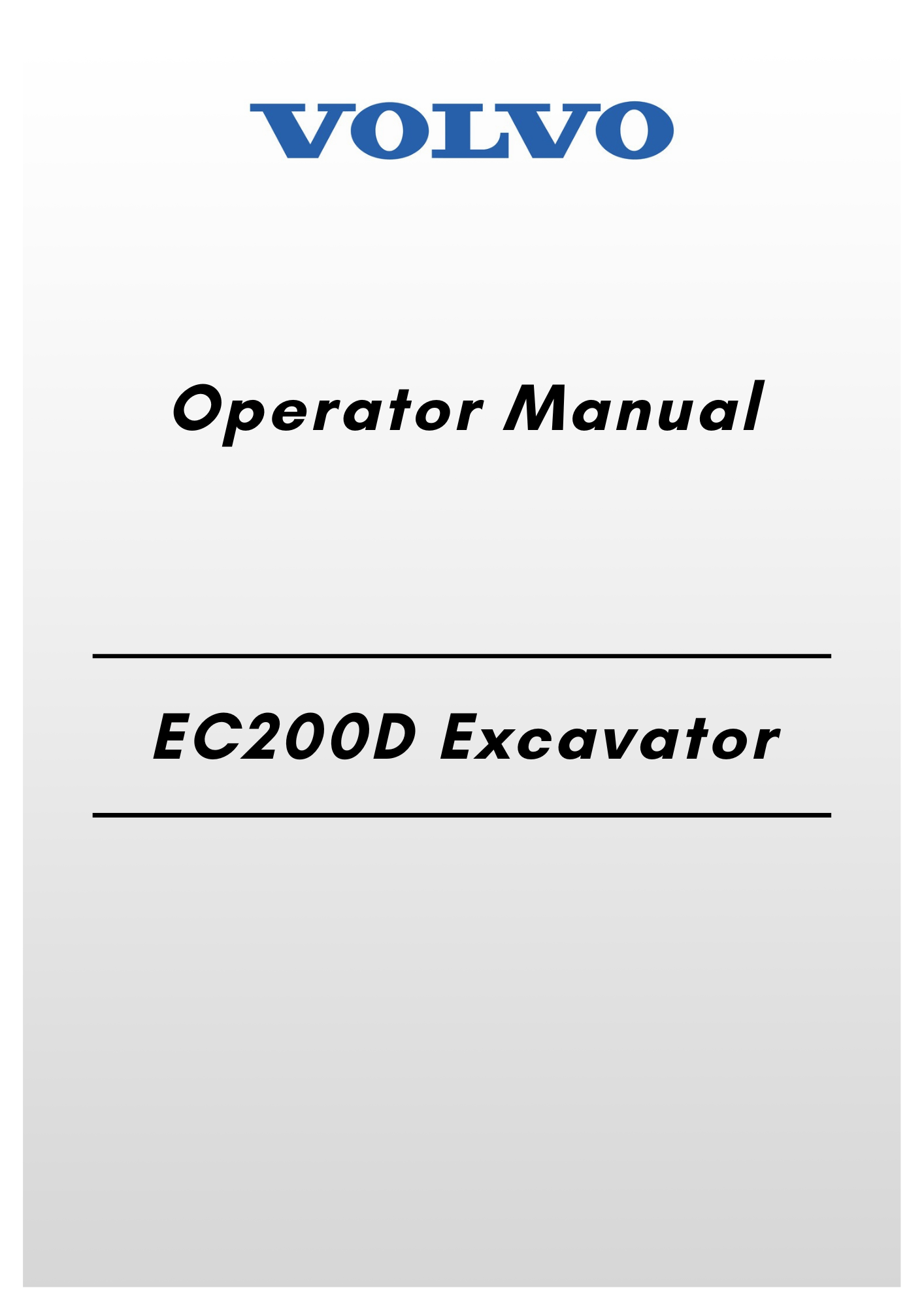 VOLVO

Operator Manual

EC200D Excavator